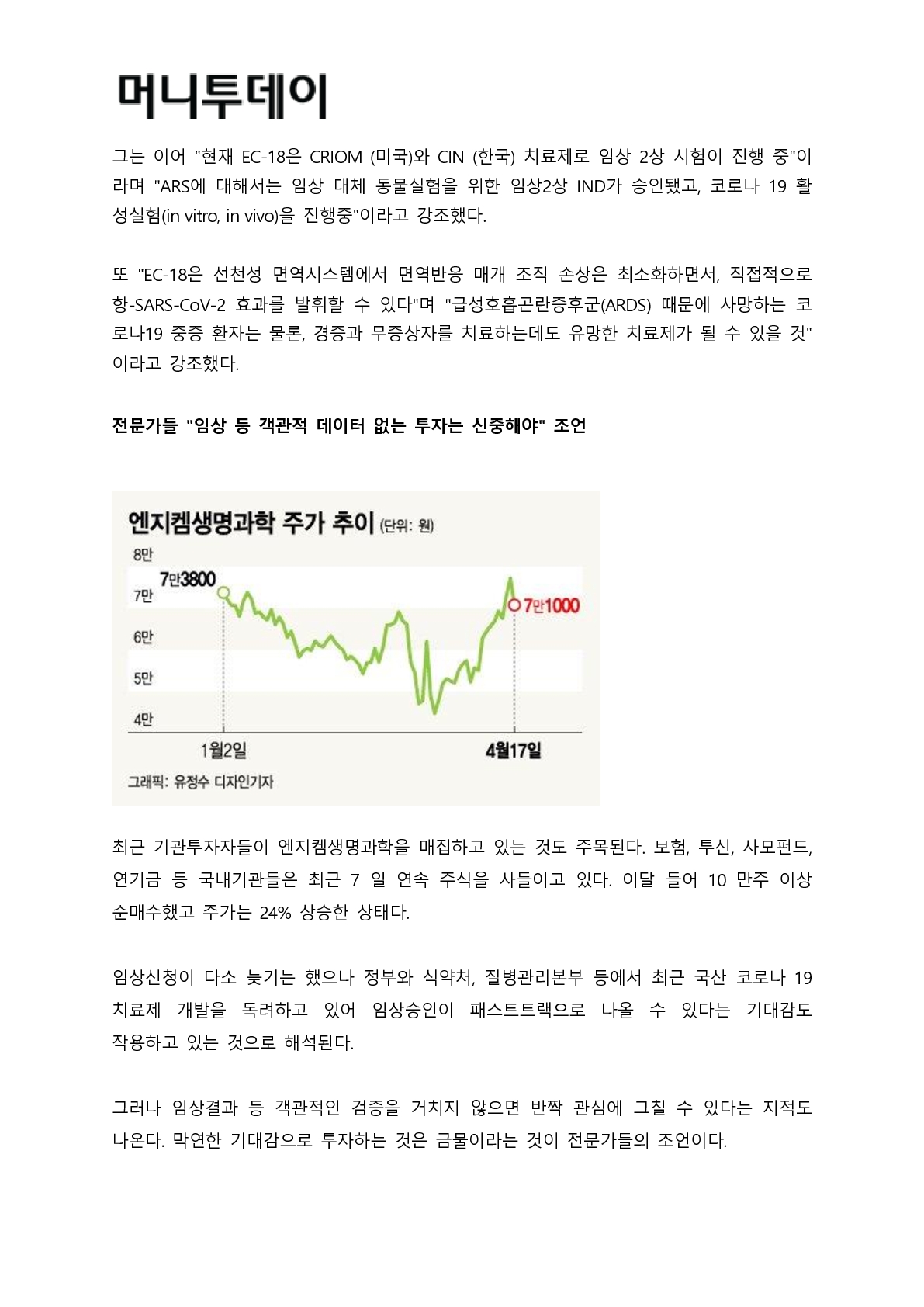 머니투데이

그는 이어 "현재 EC-18은 CRIOM (미국)와 CIN (한국) 치료제로 임상 2상 시험이 진행 중"이라며 "ARS에 대해서는 임상 대체 동물실험을 위한 임상2상 IND가 승인됐고, 코로나 19 활성실험(in vitro, in vivo)을 진행중"이라고 강조했다.

또 "EC-18은 선천성 면역시스템에서 면역반응 매개 조직 손상은 최소화하면서, 직접적으로 항-SARS-CoV-2 효과를 발휘할 수 있다"며 "급성호흡곤란증후군(ARDS) 때문에 사망하는 코로나19 중증 환자는 물론, 경증과 무증상자를 치료하는데도 유망한 치료제가 될 수 있을 것"이라고 강조했다.

전문가들 "임상 등 객관적 데이터 없는 투자는 신중해야" 조언

엔지켐생명과학 주가 추이 (단위: 원)
8만
7만
6만
5만
4만
7만3800
7만1000
1월2일
4월17일
그래픽: 유정수 디자인기자

최근 기관투자자들이 엔지켐생명과학을 매집하고 있는 것도 주목된다. 보험, 투신, 사모펀드, 연기금 등 국내기관들은 최근 7 일 연속 주식을 사들이고 있다. 이달 들어 10 만주 이상 순매수했고 주가는 24% 상승한 상태다.

임상신청이 다소 늦기는 했으나 정부와 식약처, 질병관리본부 등에서 최근 국산 코로나 19 치료제 개발을 독려하고 있어 임상승인이 패스트트랙으로 나올 수 있다는 기대감도 작용하고 있는 것으로 해석된다.

그러나 임상결과 등 객관적인 검증을 거치지 않으면 반짝 관심에 그칠 수 있다는 지적도 나온다. 막연한 기대감으로 투자하는 것은 금물이라는 것이 전문가들의 조언이다.